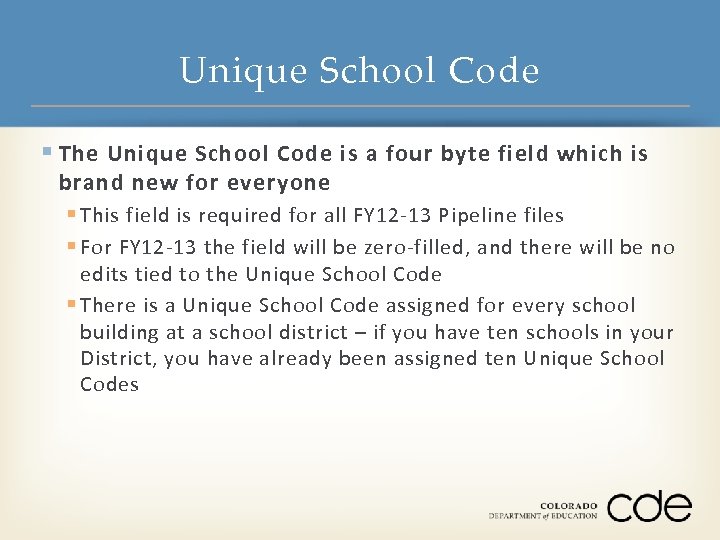 Unique School Code

The Unique School Code is a four byte field which is brand new for everyone

This field is required for all FY12-13 Pipeline files

For FY12-13 the field will be zero-filled, and there will be no edits tied to the Unique School Code

There is a Unique School Code assigned for every school building at a school district – if you have ten schools in your District, you have already been assigned ten Unique School Codes

COLORADO DEPARTMENT of EDUCATION cde